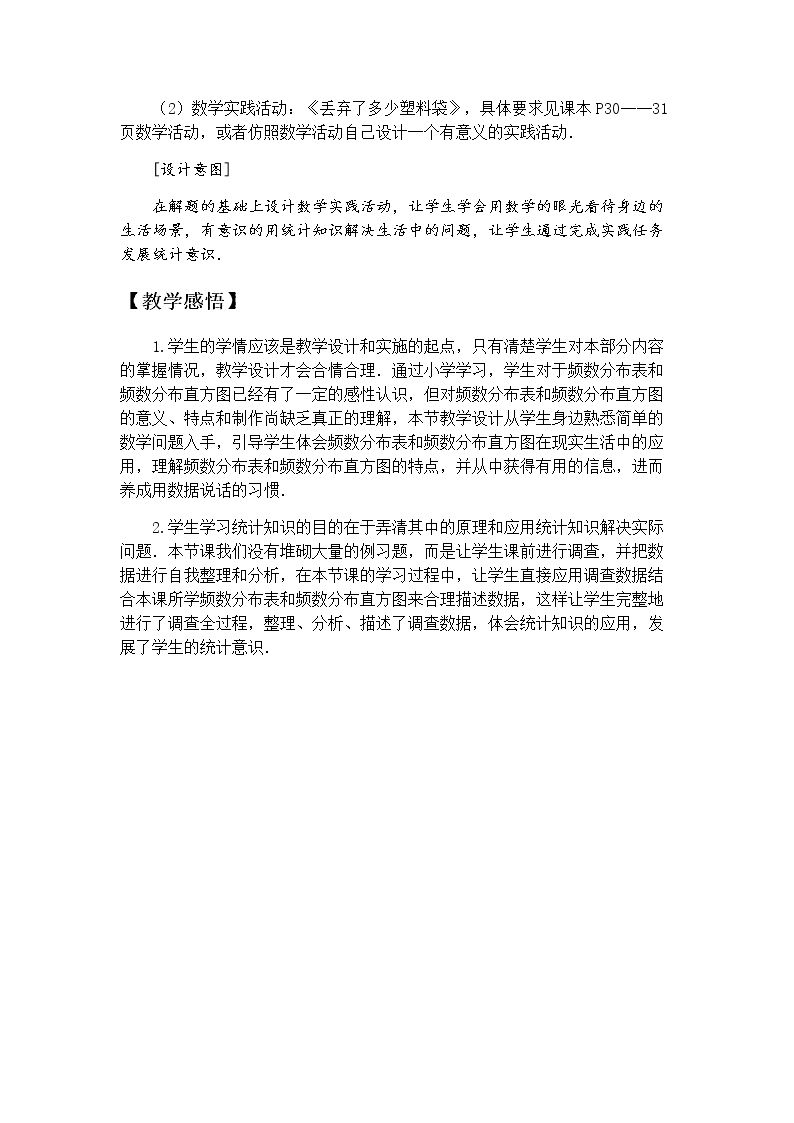 （2）数学实践活动：《丢弃了多少塑料袋》，具体要求见课本P30——31页数学活动，或者仿照数学活动自己设计一个有意义的实践活动.

[设计意图]

在解题的基础上设计数学实践活动，让学生学会用数学的眼光看待身边的生活场景，有意识的用统计知识解决生活中的问题，让学生通过完成实践任务发展统计意识.

【教学感悟】

1.学生的学情应该是教学设计和实施的起点，只有清楚学生对本部分内容的掌握情况，教学设计才会合情合理．通过小学学习，学生对于频数分布表和频数分布直方图已经有了一定的感性认识，但对频数分布表和频数分布直方图的意义、特点和制作尚缺乏真正的理解，本节教学设计从学生身边熟悉简单的数学问题入手，引导学生体会频数分布表和频数分布直方图在现实生活中的应用，理解频数分布表和频数分布直方图的特点，并从中获得有用的信息，进而养成用数据说话的习惯.

2.学生学习统计知识的目的在于弄清其中的原理和应用统计知识解决实际问题．本节课我们没有堆砌大量的例习题，而是让学生课前进行调查，并把数据进行自我整理和分析，在本节课的学习过程中，让学生直接应用调查数据结合本课所学频数分布表和频数分布直方图来合理描述数据，这样让学生完整地进行了调查全过程，整理、分析、描述了调查数据，体会统计知识的应用，发展了学生的统计意识.